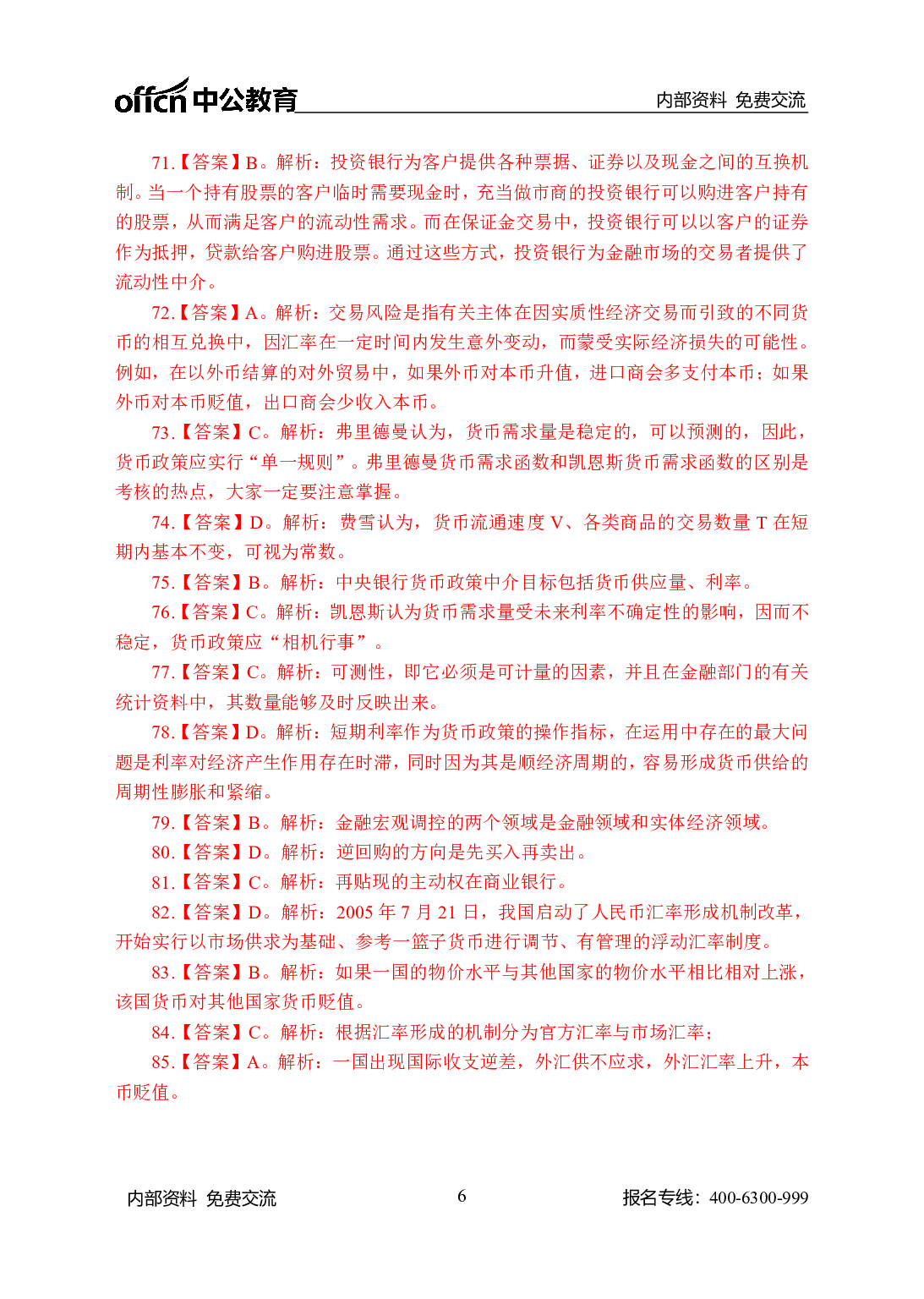 offcn 中公教育 内部资料 免费交流

71.【答案】B。解析：投资银行为客户提供各种票据、证券以及现金之间的互换机制。当一个持有股票的客户临时需要现金时，充当做市商的投资银行可以购进客户持有的股票，从而满足客户的流动性需求。而在保证金交易中，投资银行可以以客户的证券作为抵押，贷款给客户购进股票。通过这些方式，投资银行为金融市场的交易者提供了流动性中介。

72.【答案】A。解析：交易风险是指有关主体在因实质性经济交易而引致的不同货币的相互兑换中，因汇率在一定时间内发生意外变动，而蒙受实际经济损失的可能性。例如，在以外币结算的对外贸易中，如果外币对本币升值，进口商会多支付本币；如果外币对本币贬值，出口商会少收入本币。

73.【答案】C。解析：弗里德曼认为，货币需求量是稳定的，可以预测的，因此，货币政策应实行“单一规则”。弗里德曼货币需求函数和凯恩斯货币需求函数的区别是考核的热点，大家一定要注意掌握。

74.【答案】D。解析：费雪认为，货币流通速度 V、各类商品的交易数量 T 在短期内基本不变，可视为常数。

75.【答案】B。解析：中央银行货币政策中介目标包括货币供应量、利率。

76.【答案】C。解析：凯恩斯认为货币需求量受未来利率不确定性的影响，因而不稳定，货币政策应“相机行事”。

77.【答案】C。解析：可测性，即它必须是可计量的因素，并且在金融部门的有关统计资料中，其数量能够及时反映出来。

78.【答案】D。解析：短期利率作为货币政策的操作指标，在运用中存在的最大问题是利率对经济产生作用存在时滞，同时因为其是顺经济周期的，容易形成货币供给的周期性膨胀和紧缩。

79.【答案】B。解析：金融宏观调控的两个领域是金融领域和实体经济领域。

80.【答案】D。解析：逆回购的方向是先买入再卖出。

81.【答案】C。解析：再贴现的主动权在商业银行。

82.【答案】D。解析：2005 年 7 月 21 日，我国启动了人民币汇率形成机制改革，开始实行以市场供求为基础、参考一篮子货币进行调节、有管理的浮动汇率制度。

83.【答案】B。解析：如果一国的物价水平与其他国家的物价水平相比相对上涨，该国货币对其他国家货币贬值。

84.【答案】C。解析：根据汇率形成的机制分为官方汇率与市场汇率；

85.【答案】A。解析：一国出现国际收支逆差，外汇供不应求，外汇汇率上升，本币贬值。

内部资料 免费交流 6 报名专线：400-6300-999